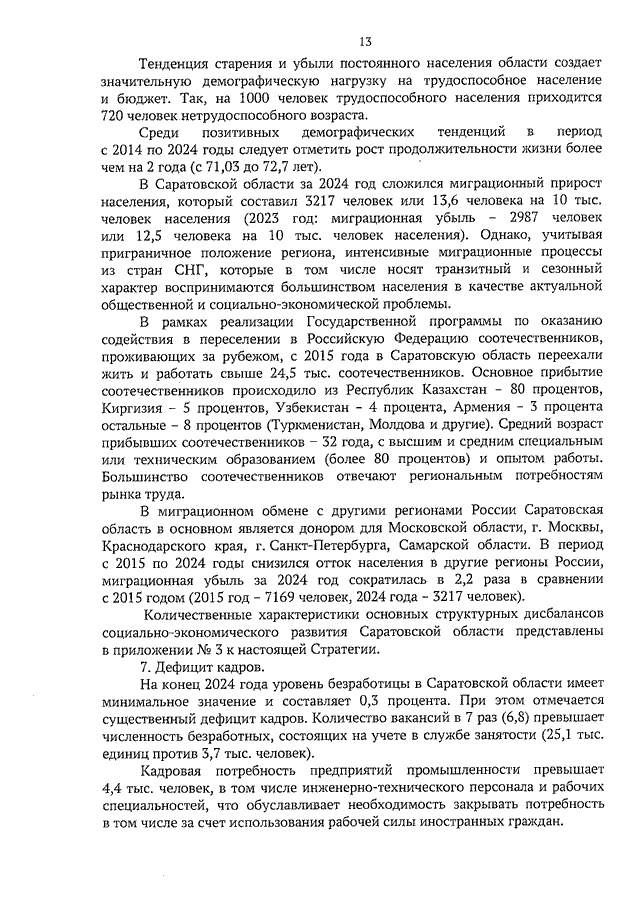 13

Тенденция старения и убыли постоянного населения области создает значительную демографическую нагрузку на трудоспособное население и бюджет. Так, на 1000 человек трудоспособного населения приходится 720 человек нетрудоспособного возраста.

Среди позитивных демографических тенденций в период с 2014 по 2024 годы следует отметить рост продолжительности жизни более чем на 2 года (с 71,03 до 72,7 лет).

В Саратовской области за 2024 год сложился миграционный прирост населения, который составил 3217 человек или 13,6 человека на 10 тыс. человек населения (2023 год: миграционная убыль – 2987 человек или 12,5 человека на 10 тыс. человек населения). Однако, учитывая приграничное положение региона, интенсивные миграционные процессы из стран СНГ, которые в том числе носят транзитный и сезонный характер воспринимаются большинством населения в качестве актуальной общественной и социально-экономической проблемы.

В рамках реализации Государственной программы по оказанию содействия в переселении в Российскую Федерацию соотечественников, проживающих за рубежом, с 2015 года в Саратовскую область переехали жить и работать свыше 24,5 тыс. соотечественников. Основное прибытие соотечественников происходило из Республик Казахстан – 80 процентов, Киргизия – 5 процентов, Узбекистан – 4 процента, Армения – 3 процента остальные – 8 процентов (Туркменистан, Молдова и другие). Средний возраст прибывших соотечественников – 32 года, с высшим и средним специальным или техническим образованием (более 80 процентов) и опытом работы. Большинство соотечественников отвечают региональным потребностям рынка труда.

В миграционном обмене с другими регионами России Саратовская область в основном является донором для Московской области, г. Москвы, Краснодарского края, г. Санкт-Петербурга, Самарской области. В период с 2015 по 2024 годы снизился отток населения в другие регионы России, миграционная убыль за 2024 год сократилась в 2,2 раза в сравнении с 2015 годом (2015 год – 7169 человек, 2024 года – 3217 человек).

Количественные характеристики основных структурных дисбалансов социально-экономического развития Саратовской области представлены в приложении № 3 к настоящей Стратегии.

7. Дефицит кадров.

На конец 2024 года уровень безработицы в Саратовской области имеет минимальное значение и составляет 0,3 процента. При этом отмечается существенный дефицит кадров. Количество вакансий в 7 раз (6,8) превышает численность безработных, состоящих на учете в службе занятости (25,1 тыс. единиц против 3,7 тыс. человек).

Кадровая потребность предприятий промышленности превышает 4,4 тыс. человек, в том числе инженерно-технического персонала и рабочих специальностей, что обуславливает необходимость закрывать потребность в том числе за счет использования рабочей силы иностранных граждан.